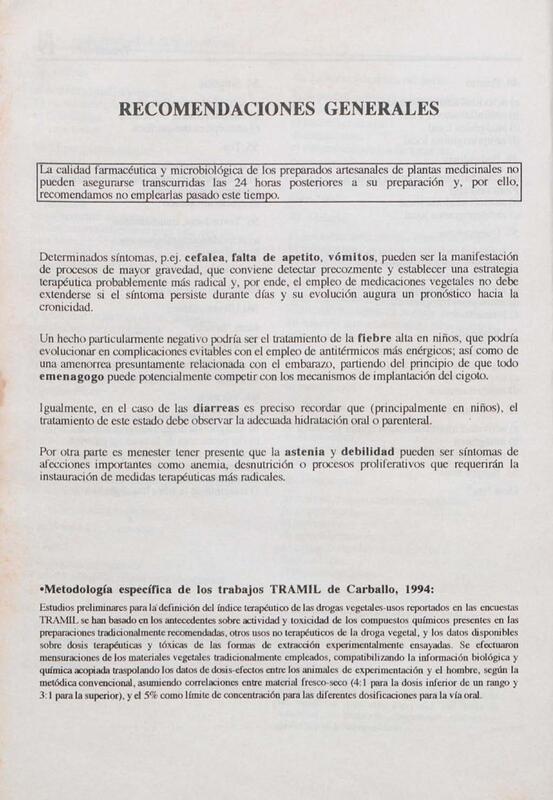 RECOMENDACIONES GENERALES

La calidad farmacéutica y microbiológica de los preparados artesanales de plantas medicinales no pueden asegurarse transcurridas las 24 horas posteriores a su preparación y, por ello, recomendamos no emplearlas pasado este tiempo.

Determinados síntomas, p.ej. cefalea, falta de apetito, vómitos, pueden ser la manifestación de procesos de mayor gravedad, que conviene detectar precozmente y establecer una estrategia terapéutica probablemente más radical y, por ende, el empleo de medicaciones vegetales no debe extenderse si el síntoma persiste durante días y su evolución augura un pronóstico hacia la cronicidad.

Un hecho particularmente negativo podría ser el tratamiento de la fiebre alta en niños, que podría evolucionar en complicaciones evitables con el empleo de antitérmicos más enérgicos; así como de una amenorrea presuntamente relacionada con el embarazo, partiendo del principio de que todo emenagogo puede potencialmente competir con los mecanismos de implantación del cigoto.

Igualmente, en el caso de las diarreas es preciso recordar que (principalmente en niños), el tratamiento de este estado debe observar la adecuada hidratación oral o parenteral.

Por otra parte es menester tener presente que la astenia y debilidad pueden ser síntomas de afecciones importantes como anemia, desnutrición o procesos proliferativos que requerirán la instauración de medidas terapéuticas más radicales.

•Metodología específica de los trabajos TRAMIL de Carballo, 1994:

Estudios preliminares para la definición del índice terapéutico de las drogas vegetales-usos reportados en las encuestas TRAMIL se han basado en los antecedentes sobre actividad y toxicidad de los compuestos químicos presentes en las preparaciones tradicionalmente recomendadas, otros usos no terapéuticos de la droga vegetal, y los datos disponibles sobre dosis terapéuticas y tóxicas de las formas de extracción experimentalmente ensayadas. Se efectuaron mensuraciones de los materiales vegetales tradicionalmente empleados, compatibilizando la información biológica y química acopiada traspolando los datos de dosis-efectos entre los animales de experimentación y el hombre, según la metódica convencional, asumiendo correlaciones entre material fresco-seco (4:1 para la dosis inferior de un rango y 3:1 para la superior), y el 5% como límite de concentración para las diferentes dosificaciones para la vía oral.